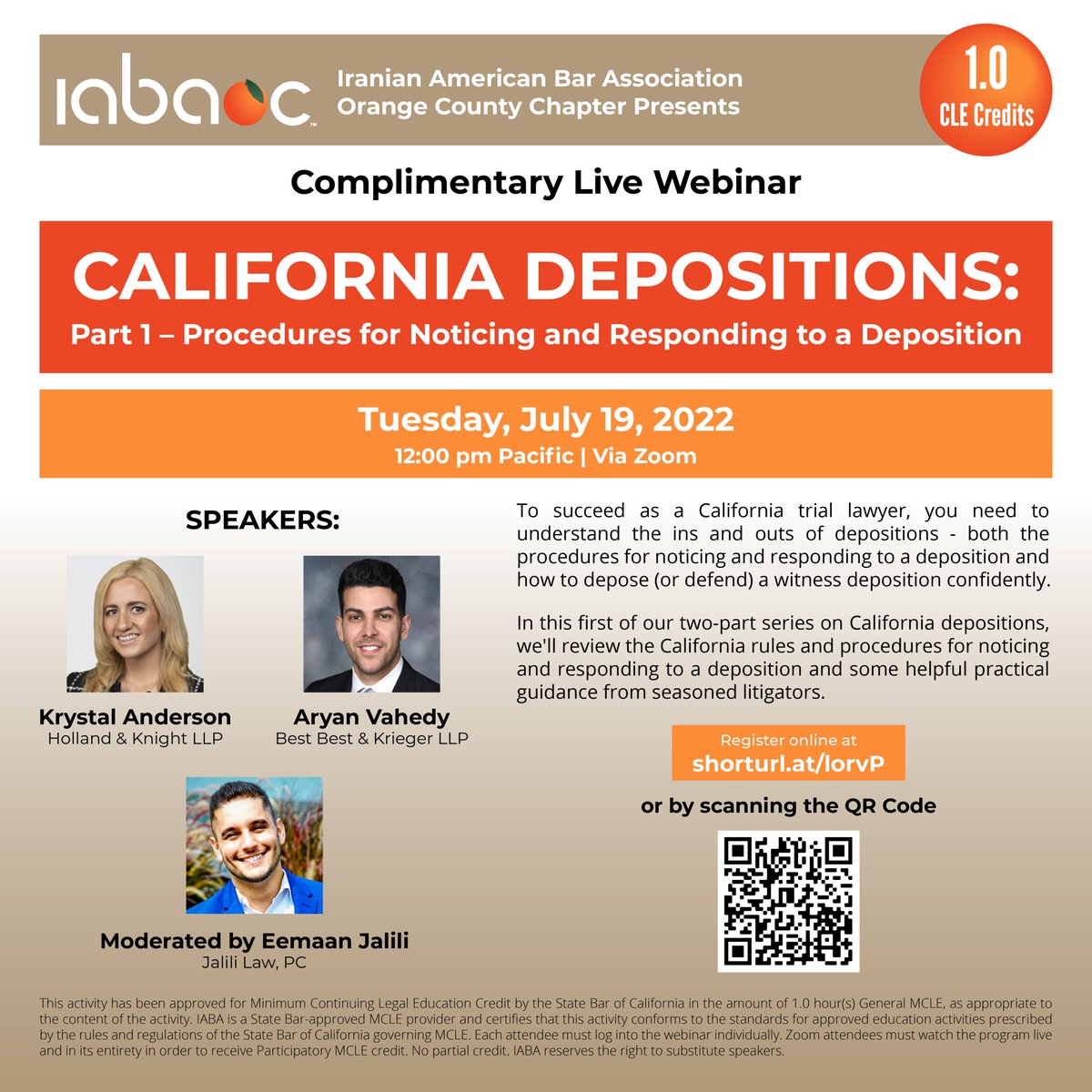 iabaoc™ Iranian American Bar Association Orange County Chapter Presents

1.0 CLE Credits

Complimentary Live Webinar

CALIFORNIA DEPOSITIONS:
Part 1 – Procedures for Noticing and Responding to a Deposition

Tuesday, July 19, 2022
12:00 pm Pacific | Via Zoom

SPEAKERS:

Krystal Anderson
Holland & Knight LLP

Aryan Vahedy
Best Best & Krieger LLP

Moderated by Eemaan Jalili
Jalili Law, PC

To succeed as a California trial lawyer, you need to understand the ins and outs of depositions - both the procedures for noticing and responding to a deposition and how to depose (or defend) a witness deposition confidently.

In this first of our two-part series on California depositions, we'll review the California rules and procedures for noticing and responding to a deposition and some helpful practical guidance from seasoned litigators.

Register online at
shorturl.at/lorvP

or by scanning the QR Code

This activity has been approved for Minimum Continuing Legal Education Credit by the State Bar of California in the amount of 1.0 hour(s) General MCLE, as appropriate to the content of the activity. IABA is a State Bar-approved MCLE provider and certifies that this activity conforms to the standards for approved education activities prescribed by the rules and regulations of the State Bar of California governing MCLE. Each attendee must log into the webinar individually. Zoom attendees must watch the program live and in its entirety in order to receive Participatory MCLE credit. No partial credit. IABA reserves the right to substitute speakers.